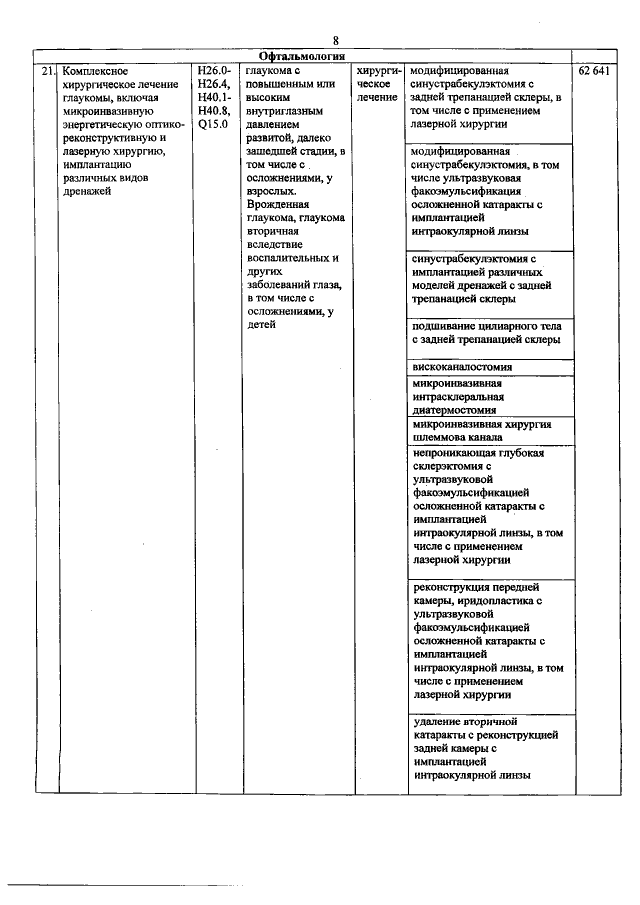 8

| Офтальмология | | | | | | |
|---|---|---|---|---|---|---|
| 21. | Комплексное хирургическое лечение глаукомы, включая микроинвазивную энергетическую оптико-реконструктивную и лазерную хирургию, имплантацию различных видов дренажей | H26.0-H26.4, H40.1-H40.8, Q15.0 | глаукома с повышенным или высоким внутриглазным давлением развитой, далеко зашедшей стадии, в том числе с осложнениями, у взрослых. Врожденная глаукома, глаукома вторичная вследствие воспалительных и других заболеваний глаза, в том числе с осложнениями, у детей | хирургическое лечение | модифицированная синустрабекулэктомия с задней трепанацией склеры, в том числе с применением лазерной хирургии | 62 641 |
| | | | | | модифицированная синустрабекулэктомия, в том числе ультразвуковая факоэмульсификация осложненной катаракты с имплантацией интраокулярной линзы | |
| | | | | | синустрабекулэктомия с имплантацией различных моделей дренажей с задней трепанацией склеры | |
| | | | | | подшивание цилиарного тела с задней трепанацией склеры | |
| | | | | | вискоканалостомия | |
| | | | | | микроинвазивная интрасклеральная диатермостомия | |
| | | | | | микроинвазивная хирургия шлеммова канала | |
| | | | | | непроникающая глубокая склерэктомия с ультразвуковой факоэмульсификацией осложненной катаракты с имплантацией интраокулярной линзы, в том числе с применением лазерной хирургии | |
| | | | | | реконструкция передней камеры, иридопластика с ультразвуковой факоэмульсификацией осложненной катаракты с имплантацией интраокулярной линзы, в том числе с применением лазерной хирургии | |
| | | | | | удаление вторичной катаракты с реконструкцией задней камеры с имплантацией интраокулярной линзы | |